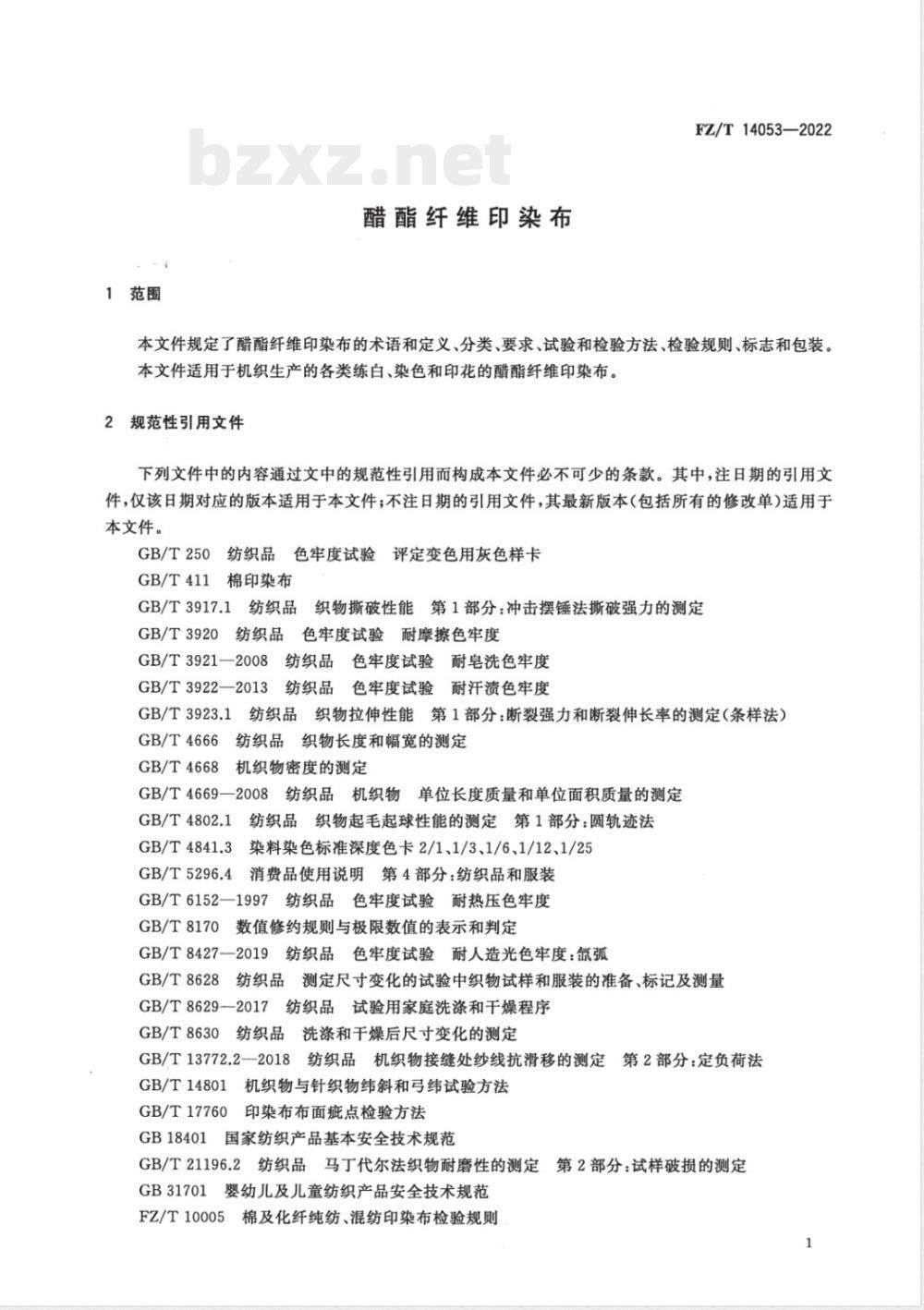 FZ/T 14053—2022

bzxz.net

醋酯纤维印染布

1 范围

本文件规定了醋酯纤维印染布的术语和定义、分类、要求、试验和检验方法、检验规则、标志和包装。

本文件适用于机织生产的各类练白、染色和印花的醋酯纤维印染布。

2 规范性引用文件

下列文件中的内容通过文中的规范性引用而构成本文件必不可少的条款。其中，注日期的引用文件，仅该日期对应的版本适用于本文件；不注日期的引用文件，其最新版本（包括所有的修改单）适用于本文件。

GB/T 250 纺织品 色牢度试验 评定变色用灰色样卡

GB/T 411 棉印染布

GB/T 3917.1 纺织品 织物撕破性能 第1部分：冲击摆锤法撕破强力的测定

GB/T 3920 纺织品 色牢度试验 耐摩擦色牢度

GB/T 3921—2008 纺织品 色牢度试验 耐皂洗色牢度

GB/T 3922—2013 纺织品 色牢度试验 耐汗渍色牢度

GB/T 3923.1 纺织品 织物拉伸性能 第1部分：断裂强力和断裂伸长率的测定（条样法）

GB/T 4666 纺织品 织物长度和幅宽的测定

GB/T 4668 机织物密度的测定

GB/T 4669—2008 纺织品 机织物 单位长度质量和单位面积质量的测定

GB/T 4802.1 纺织品 织物起毛起球性能的测定 第1部分：圆轨迹法

GB/T 4841.3 染料染色标准深度色卡 2/1、1/3、1/6、1/12、1/25

GB/T 5296.4 消费品使用说明 第4部分：纺织品和服装

GB/T 6152—1997 纺织品 色牢度试验 耐热压色牢度

GB/T 8170 数值修约规则与极限数值的表示和判定

GB/T 8427—2019 纺织品 色牢度试验 耐人造光色牢度：氙弧

GB/T 8628 纺织品 测定尺寸变化的试验中织物试样和服装的准备、标记及测量

GB/T 8629—2017 纺织品 试验用家庭洗涤和干燥程序

GB/T 8630 纺织品 洗涤和干燥后尺寸变化的测定

GB/T 13772.2—2018 纺织品 机织物接缝处纱线抗滑移的测定 第2部分：定负荷法

GB/T 14801 机织物与针织物纬斜和弓纬试验方法

GB/T 17760 印染布布面疵点检验方法

GB 18401 国家纺织产品基本安全技术规范

GB/T 21196.2 纺织品 马丁代尔法织物耐磨性的测定 第2部分：试样破损的测定

GB 31701 婴幼儿及儿童纺织产品安全技术规范

FZ/T 10005 棉及化纤纯纺、混纺印染布检验规则

1